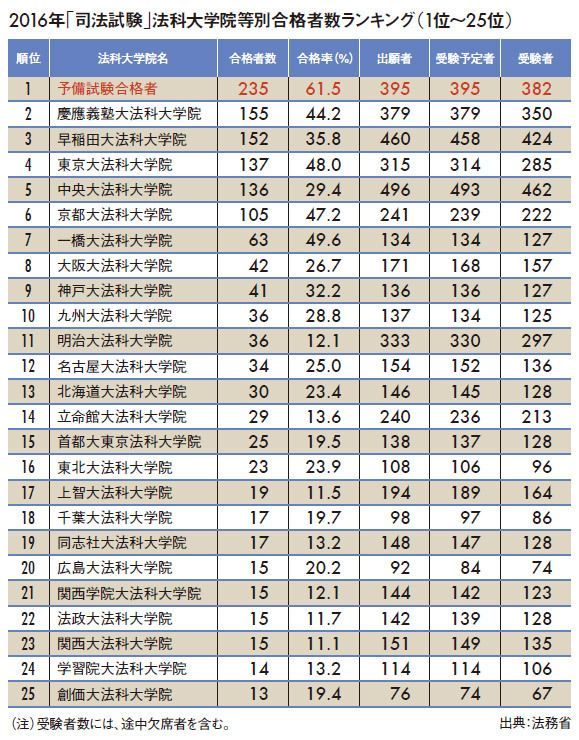 2016年「司法試験」法科大学院等別合格者数ランキング（1位～25位）

| 順位 | 法科大学院名 | 合格者数 | 合格率(%) | 出願者 | 受験予定者 | 受験者 |
|---|---|---|---|---|---|---|
| 1 | 予備試験合格者 | 235 | 61.5 | 395 | 395 | 382 |
| 2 | 慶應義塾大法科大学院 | 155 | 44.2 | 379 | 379 | 350 |
| 3 | 早稲田大法科大学院 | 152 | 35.8 | 460 | 458 | 424 |
| 4 | 東京大法科大学院 | 137 | 48.0 | 315 | 314 | 285 |
| 5 | 中央大法科大学院 | 136 | 29.4 | 496 | 493 | 462 |
| 6 | 京都大法科大学院 | 105 | 47.2 | 241 | 239 | 222 |
| 7 | 一橋大法科大学院 | 63 | 49.6 | 134 | 134 | 127 |
| 8 | 大阪大法科大学院 | 42 | 26.7 | 171 | 168 | 157 |
| 9 | 神戸大法科大学院 | 41 | 32.2 | 136 | 136 | 127 |
| 10 | 九州大法科大学院 | 36 | 28.8 | 137 | 134 | 125 |
| 11 | 明治大法科大学院 | 36 | 12.1 | 333 | 330 | 297 |
| 12 | 名古屋大法科大学院 | 34 | 25.0 | 154 | 152 | 136 |
| 13 | 北海道大法科大学院 | 30 | 23.4 | 146 | 145 | 128 |
| 14 | 立命館大法科大学院 | 29 | 13.6 | 240 | 236 | 213 |
| 15 | 首都大東京法科大学院 | 25 | 19.5 | 138 | 137 | 128 |
| 16 | 東北大法科大学院 | 23 | 23.9 | 108 | 106 | 96 |
| 17 | 上智大法科大学院 | 19 | 11.5 | 194 | 189 | 164 |
| 18 | 千葉大法科大学院 | 17 | 19.7 | 98 | 97 | 86 |
| 19 | 同志社大法科大学院 | 17 | 13.2 | 148 | 147 | 128 |
| 20 | 広島大法科大学院 | 15 | 20.2 | 92 | 84 | 74 |
| 21 | 関西学院大法科大学院 | 15 | 12.1 | 144 | 142 | 123 |
| 22 | 法政大法科大学院 | 15 | 11.7 | 142 | 139 | 128 |
| 23 | 関西大法科大学院 | 15 | 11.1 | 151 | 149 | 135 |
| 24 | 学習院大法科大学院 | 14 | 13.2 | 114 | 114 | 106 |
| 25 | 創価大法科大学院 | 13 | 19.4 | 76 | 74 | 67 |

（注）受験者数には、途中欠席者を含む。
出典：法務省